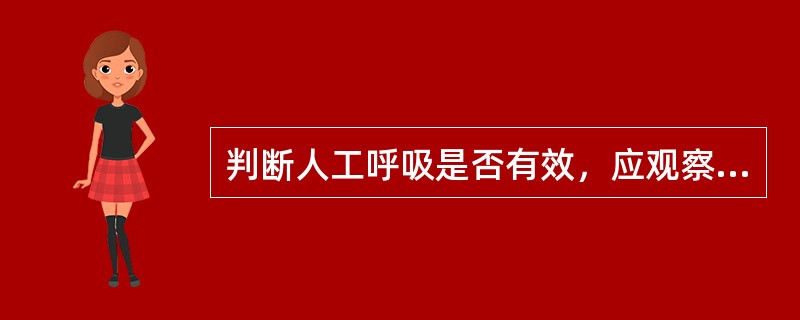 判断人工呼吸是否有效，应观察...